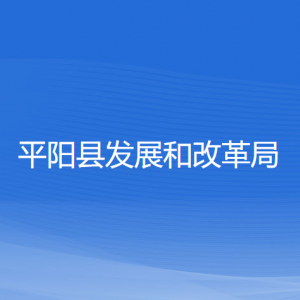 平阳县发展和改革局